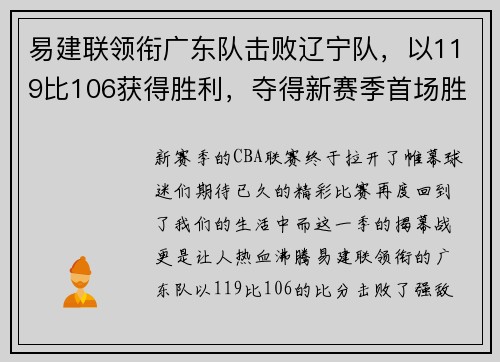 易建联领衔广东队击败辽宁队，以119比106获得胜利，夺得新赛季首场胜

新赛季的CBA联赛终于拉开了帷幕球迷们期待已久的精彩比赛再度回到了我们的生活中而这一季的揭幕战更是让人热血沸腾易建联领衔的广东队以119比106的比分击败了强敌